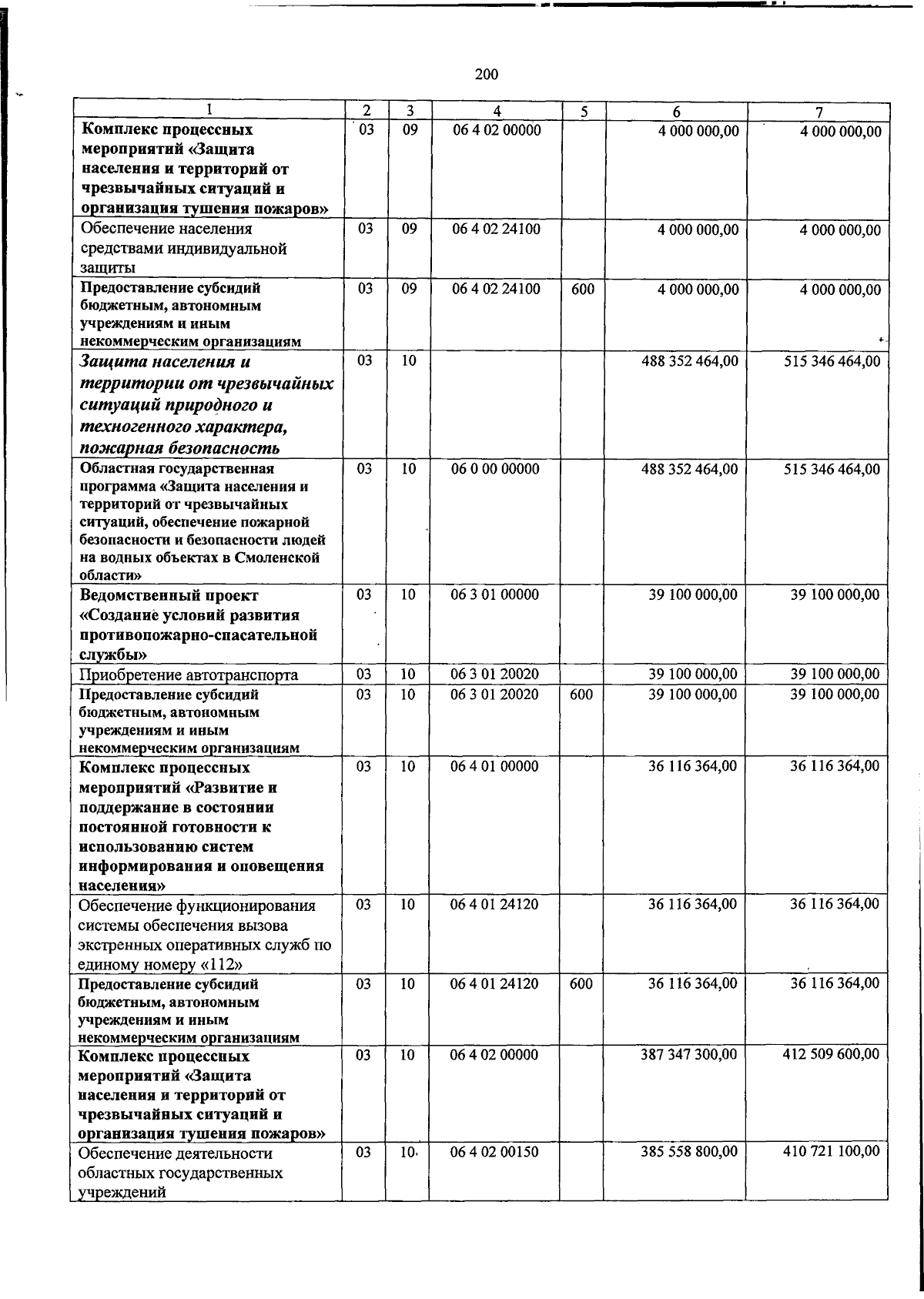 200

| 1 | 2 | 3 | 4 | 5 | 6 | 7 |
|---|---|---|---|---|---|---|
| Комплекс процессных мероприятий «Защита населения и территорий от чрезвычайных ситуаций и организация тушения пожаров» | 03 | 09 | 06 4 02 00000 | | 4 000 000,00 | 4 000 000,00 |
| Обеспечение населения средствами индивидуальной защиты | 03 | 09 | 06 4 02 24100 | | 4 000 000,00 | 4 000 000,00 |
| Предоставление субсидий бюджетным, автономным учреждениям и иным некоммерческим организациям | 03 | 09 | 06 4 02 24100 | 600 | 4 000 000,00 | 4 000 000,00 |
| Защита населения и территории от чрезвычайных ситуаций природного и техногенного характера, пожарная безопасность | 03 | 10 | | | 488 352 464,00 | 515 346 464,00 |
| Областная государственная программа «Защита населения и территорий от чрезвычайных ситуаций, обеспечение пожарной безопасности и безопасности людей на водных объектах в Смоленской области» | 03 | 10 | 06 0 00 00000 | | 488 352 464,00 | 515 346 464,00 |
| Ведомственный проект «Создание условий развития противопожарно-спасательной службы» | 03 | 10 | 06 3 01 00000 | | 39 100 000,00 | 39 100 000,00 |
| Приобретение автотранспорта | 03 | 10 | 06 3 01 20020 | | 39 100 000,00 | 39 100 000,00 |
| Предоставление субсидий бюджетным, автономным учреждениям и иным некоммерческим организациям | 03 | 10 | 06 3 01 20020 | 600 | 39 100 000,00 | 39 100 000,00 |
| Комплекс процессных мероприятий «Развитие и поддержание в состоянии постоянной готовности к использованию систем информирования и оповещения населения» | 03 | 10 | 06 4 01 00000 | | 36 116 364,00 | 36 116 364,00 |
| Обеспечение функционирования системы обеспечения вызова экстренных оперативных служб по единому номеру «112» | 03 | 10 | 06 4 01 24120 | | 36 116 364,00 | 36 116 364,00 |
| Предоставление субсидий бюджетным, автономным учреждениям и иным некоммерческим организациям | 03 | 10 | 06 4 01 24120 | 600 | 36 116 364,00 | 36 116 364,00 |
| Комплекс процессных мероприятий «Защита населения и территорий от чрезвычайных ситуаций и организация тушения пожаров» | 03 | 10 | 06 4 02 00000 | | 387 347 300,00 | 412 509 600,00 |
| Обеспечение деятельности областных государственных учреждений | 03 | 10 | 06 4 02 00150 | | 385 558 800,00 | 410 721 100,00 |